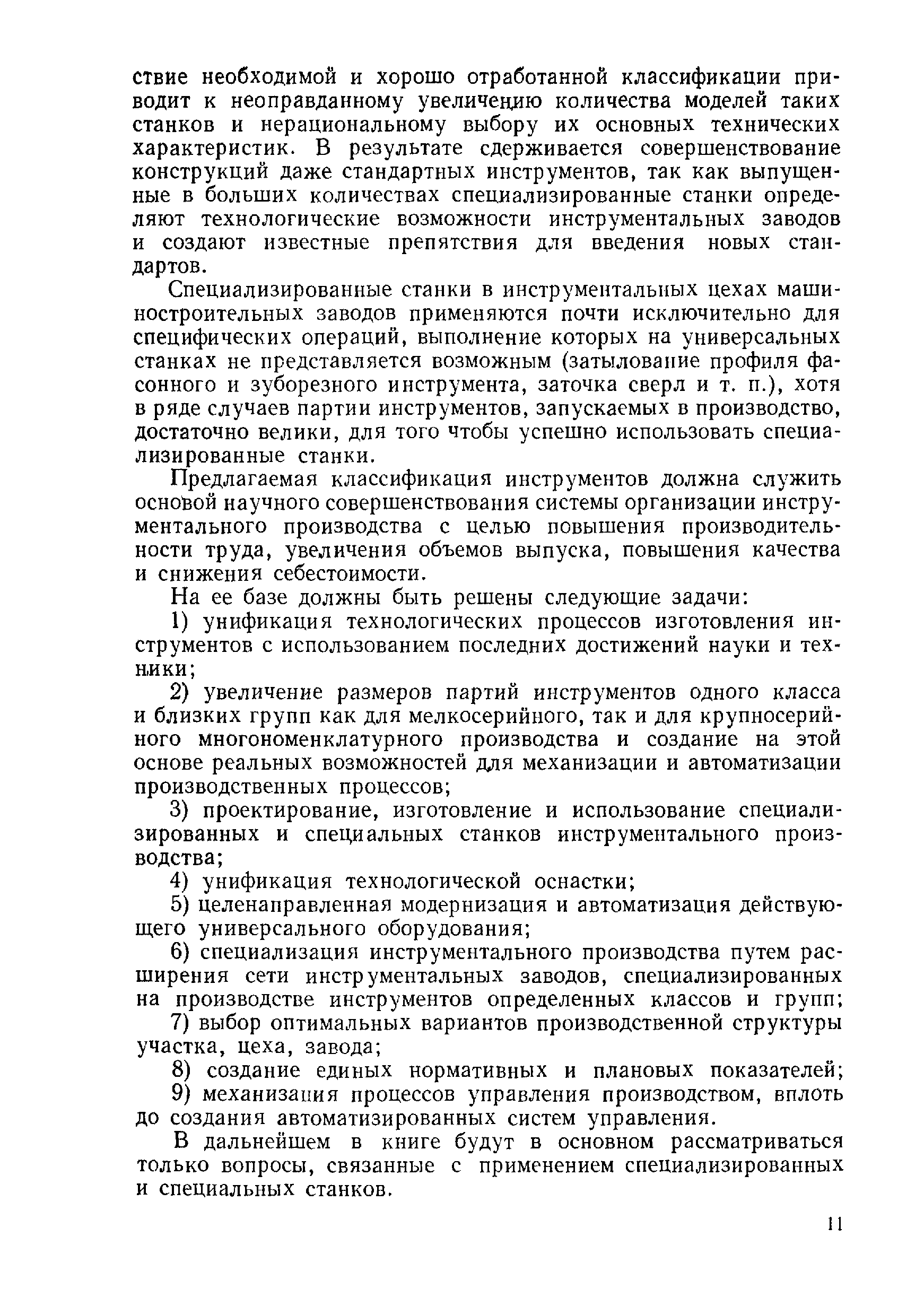 ствие необходимой и хорошо отработанной классификации приводит к неоправданному увеличению количества моделей таких станков и нерациональному выбору их основных технических характеристик. В результате сдерживается совершенствование конструкций даже стандартных инструментов, так как выпущенные в больших количествах специализированные станки определяют технологические возможности инструментальных заводов и создают известные препятствия для введения новых стандартов.

Специализированные станки в инструментальных цехах машиностроительных заводов применяются почти исключительно для специфических операций, выполнение которых на универсальных станках не представляется возможным (затылование профиля фасонного и зуборезного инструмента, заточка сверл и т. п.), хотя в ряде случаев партии инструментов, запускаемых в производство, достаточно велики, для того чтобы успешно использовать специализированные станки.

Предлагаемая классификация инструментов должна служить основой научного совершенствования системы организации инструментального производства с целью повышения производительности труда, увеличения объемов выпуска, повышения качества и снижения себестоимости.

На ее базе должны быть решены следующие задачи:

1) унификация технологических процессов изготовления инструментов с использованием последних достижений науки и техники;

2) увеличение размеров партий инструментов одного класса и близких групп как для мелкосерийного, так и для крупносерийного многономенклатурного производства и создание на этой основе реальных возможностей для механизации и автоматизации производственных процессов;

3) проектирование, изготовление и использование специализированных и специальных станков инструментального производства;

4) унификация технологической оснастки;

5) целенаправленная модернизация и автоматизация действующего универсального оборудования;

6) специализация инструментального производства путем расширения сети инструментальных заводов, специализированных на производстве инструментов определенных классов и групп;

7) выбор оптимальных вариантов производственной структуры участка, цеха, завода;

8) создание единых нормативных и плановых показателей;

9) механизация процессов управления производством, вплоть до создания автоматизированных систем управления.

В дальнейшем в книге будут в основном рассматриваться только вопросы, связанные с применением специализированных и специальных станков.

11